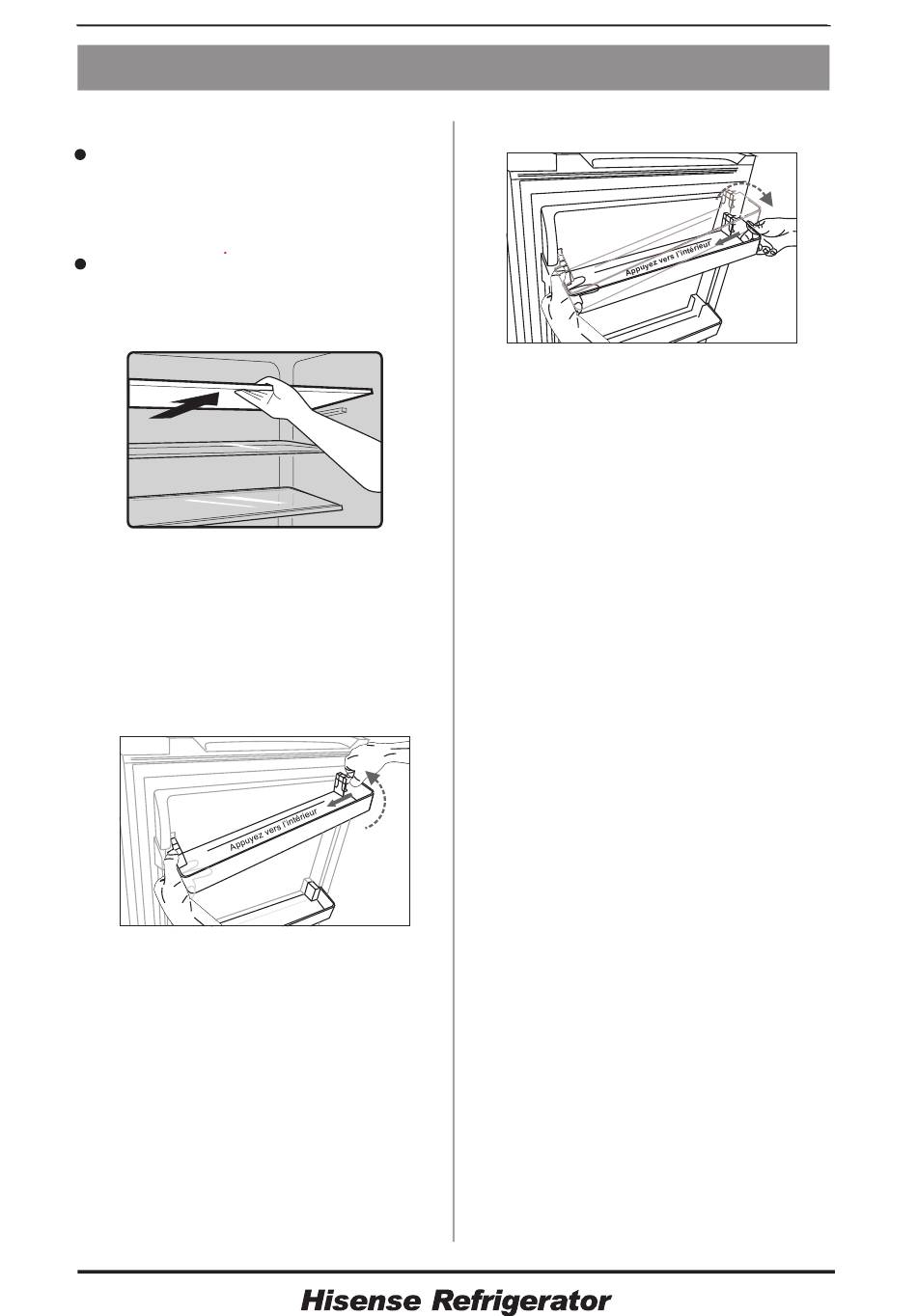 Appuyez vers l'intérieur

Appuyez vers l'intérieur

Hisense Refrigerator